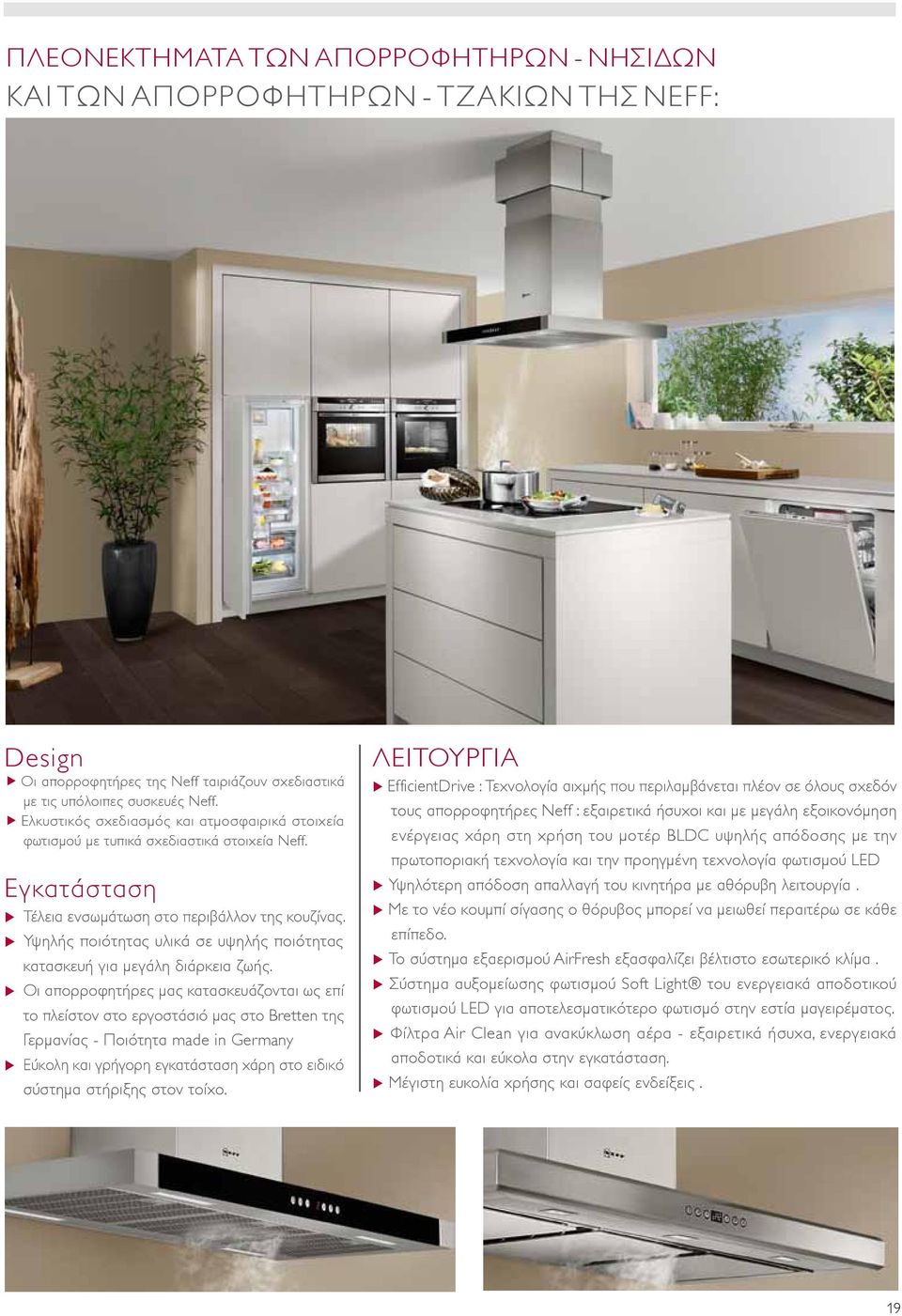 ΠΛΕΟΝΕΚΤΗΜΑΤΑ ΤΩΝ ΑΠΟΡΡΟΦΗΤΗΡΩΝ - ΝΗΣΙΔΩΝ ΚΑΙ ΤΩΝ ΑΠΟΡΡΟΦΗΤΗΡΩΝ - ΤΖΑΚΙΩΝ ΤΗΣ NEFF:

Design
▶ Οι απορροφητήρες της Neff ταιριάζουν σχεδιαστικά με τις υπόλοιπες συσκευές Neff.
▶ Ελκυστικός σχεδιασμός και ατμοσφαιρικά στοιχεία φωτισμού με τυπικά σχεδιαστικά στοιχεία Neff.

Εγκατάσταση
▶ Τέλεια ενσωμάτωση στο περιβάλλον της κουζίνας.
▶ Υψηλής ποιότητας υλικά σε υψηλής ποιότητας κατασκευή για μεγάλη διάρκεια ζωής.
▶ Οι απορροφητήρες μας κατασκευάζονται ως επί το πλείστον στο εργοστάσιό μας στο Bretten της Γερμανίας - Ποιότητα made in Germany
▶ Εύκολη και γρήγορη εγκατάσταση χάρη στο ειδικό σύστημα στήριξης στον τοίχο.

ΛΕΙΤΟΥΡΓΙΑ
▶ EfficientDrive : Τεχνολογία αιχμής που περιλαμβάνεται πλέον σε όλους σχεδόν τους απορροφητήρες Neff : εξαιρετικά ήσυχοι και με μεγάλη εξοικονόμηση ενέργειας χάρη στη χρήση του μοτέρ BLDC υψηλής απόδοσης με την πρωτοποριακή τεχνολογία και την προηγμένη τεχνολογία φωτισμού LED
▶ Υψηλότερη απόδοση απαλλαγή του κινητήρα με αθόρυβη λειτουργία .
▶ Με το νέο κουμπί σίγασης ο θόρυβος μπορεί να μειωθεί περαιτέρω σε κάθε επίπεδο.
▶ Το σύστημα εξαερισμού AirFresh εξασφαλίζει βέλτιστο εσωτερικό κλίμα .
▶ Σύστημα αυξομείωσης φωτισμού Soft Light® του ενεργειακά αποδοτικού φωτισμού LED για αποτελεσματικότερο φωτισμό στην εστία μαγειρέματος.
▶ Φίλτρα Air Clean για ανακύκλωση αέρα - εξαιρετικά ήσυχα, ενεργειακά αποδοτικά και εύκολα στην εγκατάσταση.
▶ Μέγιστη ευκολία χρήσης και σαφείς ενδείξεις .

19